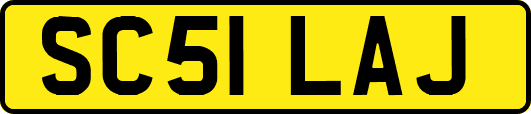 SC51 LAJ